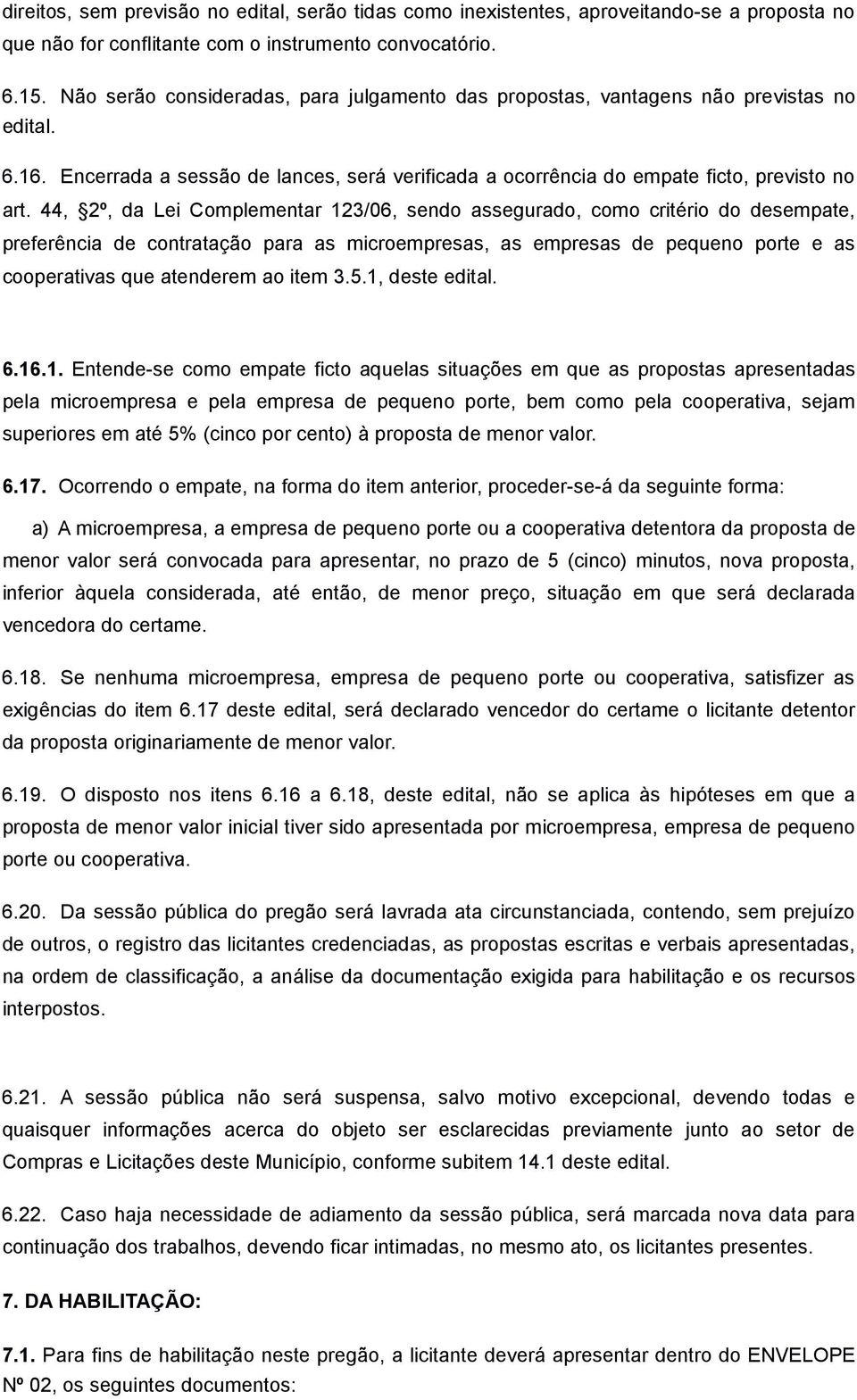 direitos, sem previsão no edital, serão tidas como inexistentes, aproveitando-se a proposta no que não for conflitante com o instrumento convocatório.

6.15. Não serão consideradas, para julgamento das propostas, vantagens não previstas no edital.

6.16. Encerrada a sessão de lances, será verificada a ocorrência do empate ficto, previsto no art. 44, §2º, da Lei Complementar 123/06, sendo assegurado, como critério do desempate, preferência de contratação para as microempresas, as empresas de pequeno porte e as cooperativas que atenderem ao item 3.5.1, deste edital.

6.16.1. Entende-se como empate ficto aquelas situações em que as propostas apresentadas pela microempresa e pela empresa de pequeno porte, bem como pela cooperativa, sejam superiores em até 5% (cinco por cento) à proposta de menor valor.

6.17. Ocorrendo o empate, na forma do item anterior, proceder-se-á da seguinte forma:

a) A microempresa, a empresa de pequeno porte ou a cooperativa detentora da proposta de menor valor será convocada para apresentar, no prazo de 5 (cinco) minutos, nova proposta, inferior àquela considerada, até então, de menor preço, situação em que será declarada vencedora do certame.

6.18. Se nenhuma microempresa, empresa de pequeno porte ou cooperativa, satisfizer as exigências do item 6.17 deste edital, será declarado vencedor do certame o licitante detentor da proposta originariamente de menor valor.

6.19. O disposto nos itens 6.16 a 6.18, deste edital, não se aplica às hipóteses em que a proposta de menor valor inicial tiver sido apresentada por microempresa, empresa de pequeno porte ou cooperativa.

6.20. Da sessão pública do pregão será lavrada ata circunstanciada, contendo, sem prejuízo de outros, o registro das licitantes credenciadas, as propostas escritas e verbais apresentadas, na ordem de classificação, a análise da documentação exigida para habilitação e os recursos interpostos.

6.21. A sessão pública não será suspensa, salvo motivo excepcional, devendo todas e quaisquer informações acerca do objeto ser esclarecidas previamente junto ao setor de Compras e Licitações deste Município, conforme subitem 14.1 deste edital.

6.22. Caso haja necessidade de adiamento da sessão pública, será marcada nova data para continuação dos trabalhos, devendo ficar intimadas, no mesmo ato, os licitantes presentes.

7. DA HABILITAÇÃO:

7.1. Para fins de habilitação neste pregão, a licitante deverá apresentar dentro do ENVELOPE Nº 02, os seguintes documentos: